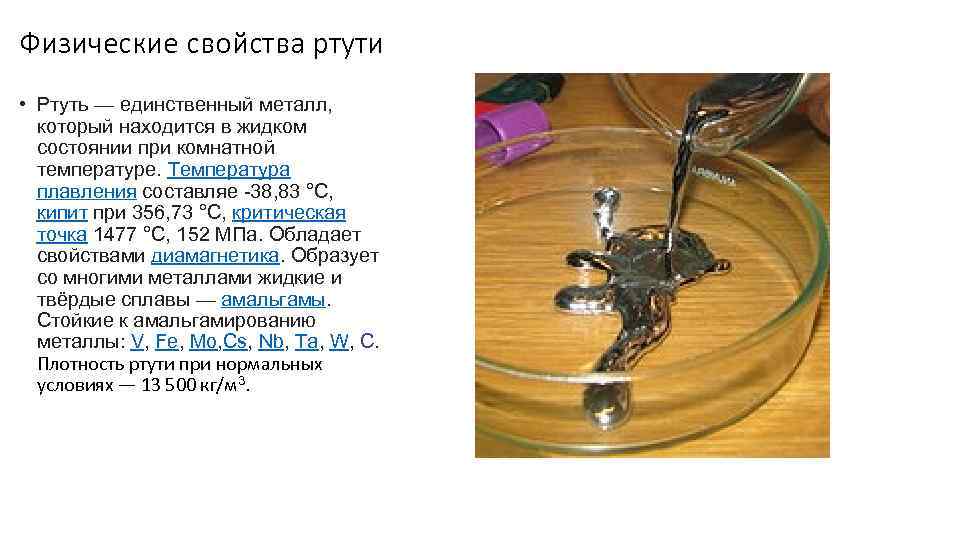 Физические свойства ртути

• Ртуть — единственный металл, который находится в жидком состоянии при комнатной температуре. Температура плавления составляе -38,83 °C, кипит при 356,73 °C, критическая точка 1477 °C, 152 МПа. Обладает свойствами диамагнетика. Образует со многими металлами жидкие и твёрдые сплавы — амальгамы. Стойкие к амальгамированию металлы: V, Fe, Mo,Cs, Nb, Ta, W, C. Плотность ртути при нормальных условиях — 13 500 кг/м$^{3}$.